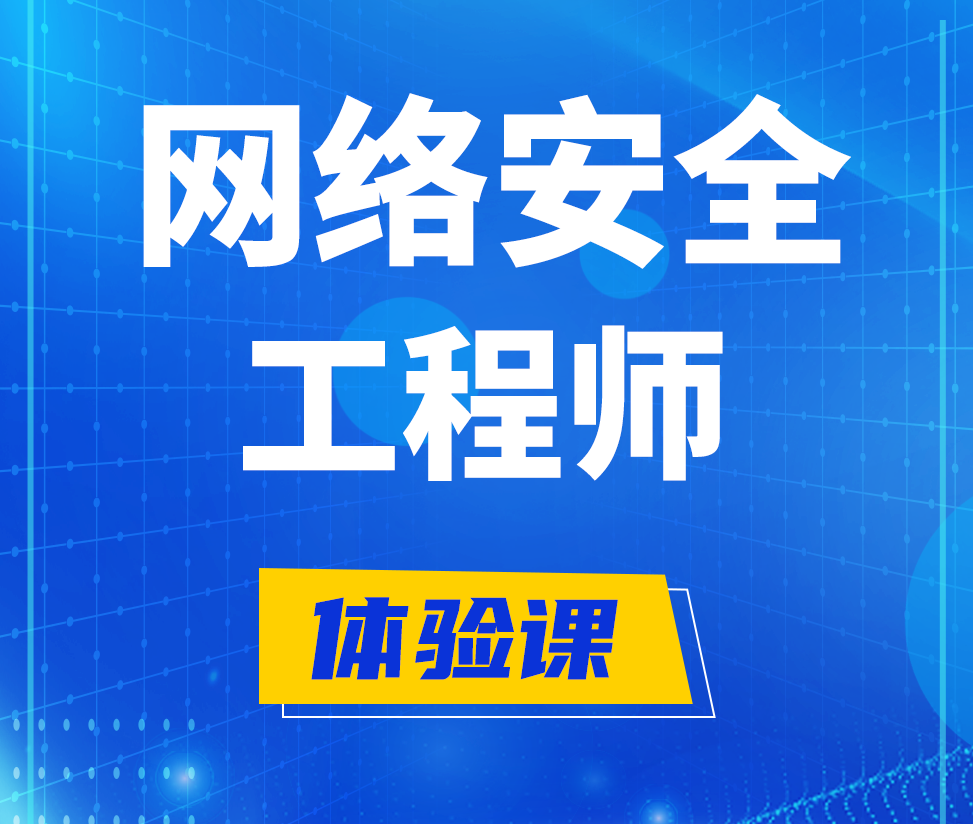 网络安全
工程师

体验课